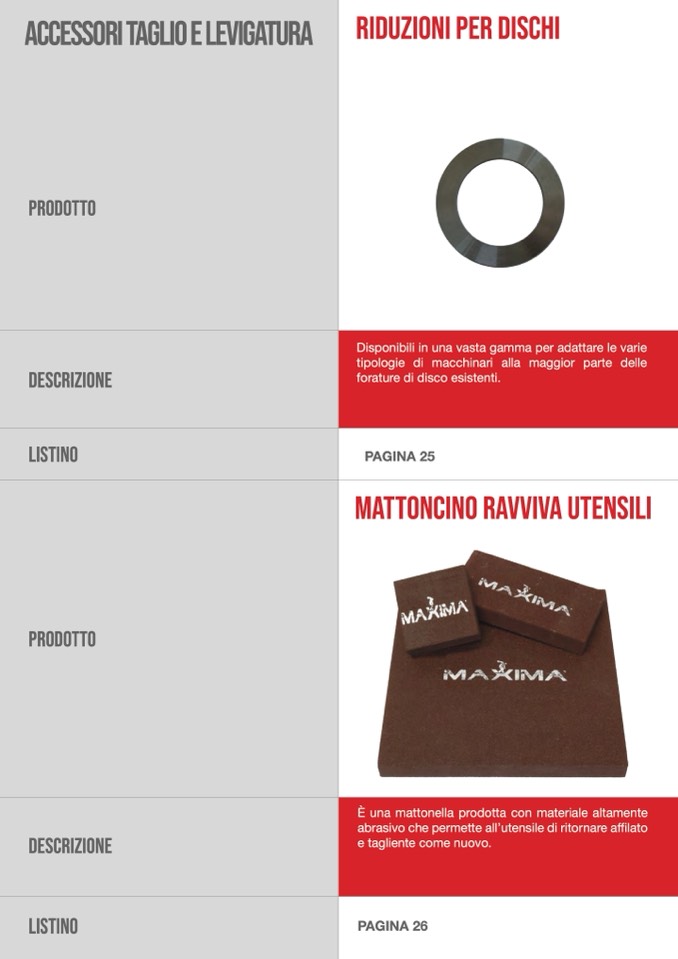 ACCESSORI TAGLIO E LEVIGATURA

RIDUZIONI PER DISCHI

PRODOTTO

DESCRIZIONE

Disponibili in una vasta gamma per adattare le varie tipologie di macchinari alla maggior parte delle forature di disco esistenti.

LISTINO

PAGINA 25

MATTONCINO RAVVIVA UTENSILI

PRODOTTO

MAXIMA

MAXIMA

MAXIMA

DESCRIZIONE

È una mattonella prodotta con materiale altamente abrasivo che permette all'utensile di ritornare affilato e tagliente come nuovo.

LISTINO

PAGINA 26